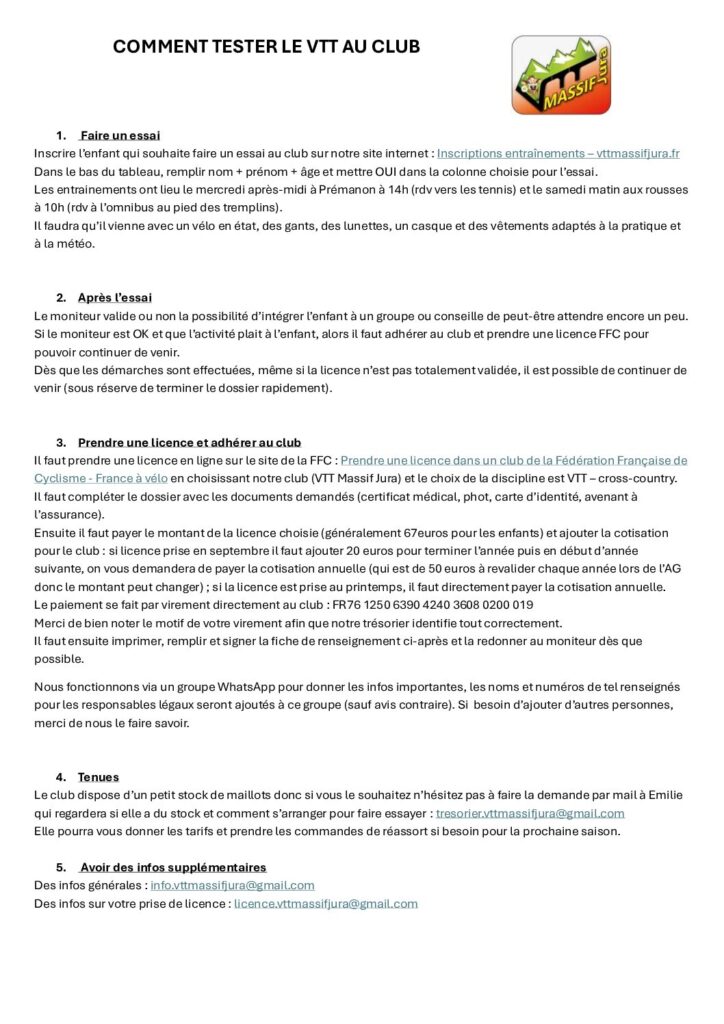 COMMENT TESTER LE VTT AU CLUB

MASSIF Jura

1. Faire un essai
Inscrire l'enfant qui souhaite faire un essai au club sur notre site internet : Inscriptions entraînements – vttmassifjura.fr
Dans le bas du tableau, remplir nom + prénom + âge et mettre OUI dans la colonne choisie pour l'essai.
Les entrainements ont lieu le mercredi après-midi à Prémanon à 14h (rdv vers les tennis) et le samedi matin aux rousses à 10h (rdv à l'omnibus au pied des tremplins).
Il faudra qu'il vienne avec un vélo en état, des gants, des lunettes, un casque et des vêtements adaptés à la pratique et à la météo.

2. Après l'essai
Le moniteur valide ou non la possibilité d'intégrer l'enfant à un groupe ou conseille de peut-être attendre encore un peu.
Si le moniteur est OK et que l'activité plait à l'enfant, alors il faut adhérer au club et prendre une licence FFC pour pouvoir continuer de venir.
Dès que les démarches sont effectuées, même si la licence n'est pas totalement validée, il est possible de continuer de venir (sous réserve de terminer le dossier rapidement).

3. Prendre une licence et adhérer au club
Il faut prendre une licence en ligne sur le site de la FFC : Prendre une licence dans un club de la Fédération Française de Cyclisme - France à vélo en choisissant notre club (VTT Massif Jura) et le choix de la discipline est VTT – cross-country.
Il faut compléter le dossier avec les documents demandés (certificat médical, phot, carte d'identité, avenant à l'assurance).
Ensuite il faut payer le montant de la licence choisie (généralement 67euros pour les enfants) et ajouter la cotisation pour le club : si licence prise en septembre il faut ajouter 20 euros pour terminer l'année puis en début d'année suivante, on vous demandera de payer la cotisation annuelle (qui est de 50 euros à revalider chaque année lors de l'AG donc le montant peut changer) ; si la licence est prise au printemps, il faut directement payer la cotisation annuelle.
Le paiement se fait par virement directement au club : FR76 1250 6390 4240 3608 0200 019
Merci de bien noter le motif de votre virement afin que notre trésorier identifie tout correctement.
Il faut ensuite imprimer, remplir et signer la fiche de renseignement ci-après et la redonner au moniteur dès que possible.

Nous fonctionnons via un groupe WhatsApp pour donner les infos importantes, les noms et numéros de tel renseignés pour les responsables légaux seront ajoutés à ce groupe (sauf avis contraire). Si besoin d'ajouter d'autres personnes, merci de nous le faire savoir.

4. Tenues
Le club dispose d'un petit stock de maillots donc si vous le souhaitez n'hésitez pas à faire la demande par mail à Emilie qui regardera si elle a du stock et comment s'arranger pour faire essayer : tresorier.vttmassifjura@gmail.com
Elle pourra vous donner les tarifs et prendre les commandes de réassort si besoin pour la prochaine saison.

5. Avoir des infos supplémentaires
Des infos générales : info.vttmassifjura@gmail.com
Des infos sur votre prise de licence : licence.vttmassifjura@gmail.com